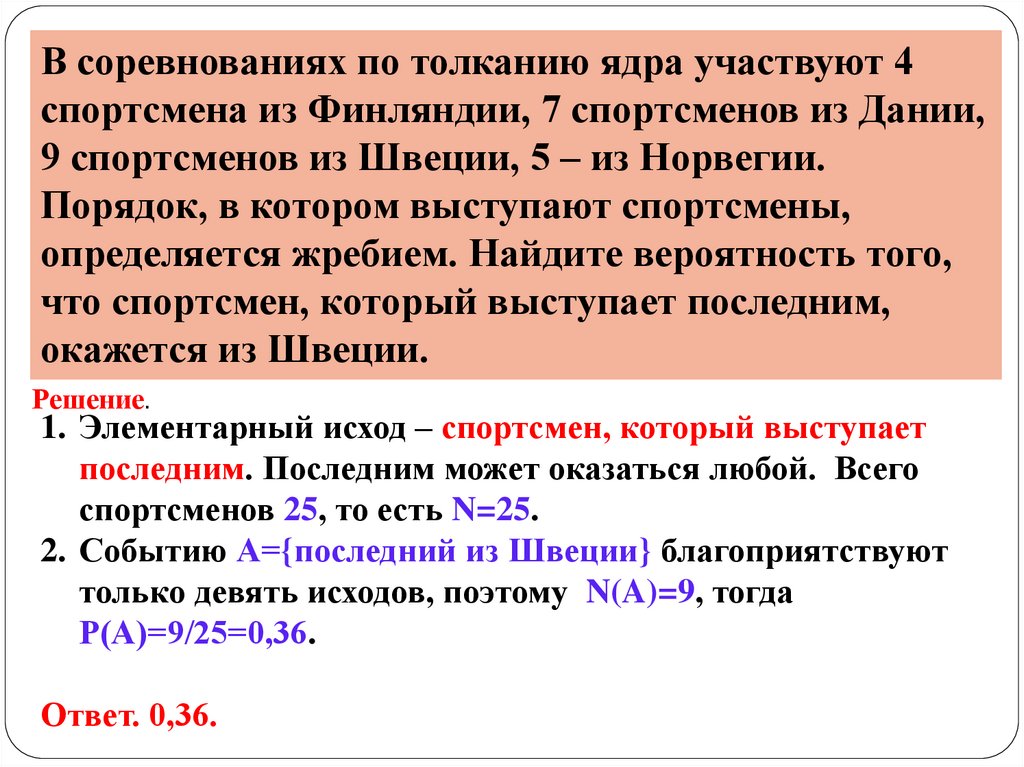 В соревнованиях по толканию ядра участвуют 4 спортсмена из Финляндии, 7 спортсменов из Дании, 9 спортсменов из Швеции, 5 – из Норвегии. Порядок, в котором выступают спортсмены, определяется жребием. Найдите вероятность того, что спортсмен, который выступает последним, окажется из Швеции.

Решение.

1. Элементарный исход – спортсмен, который выступает последним. Последним может оказаться любой. Всего спортсменов 25, то есть N=25.
2. Событию A={последний из Швеции} благоприятствуют только девять исходов, поэтому N(A)=9, тогда P(A)=9/25=0,36.

Ответ. 0,36.